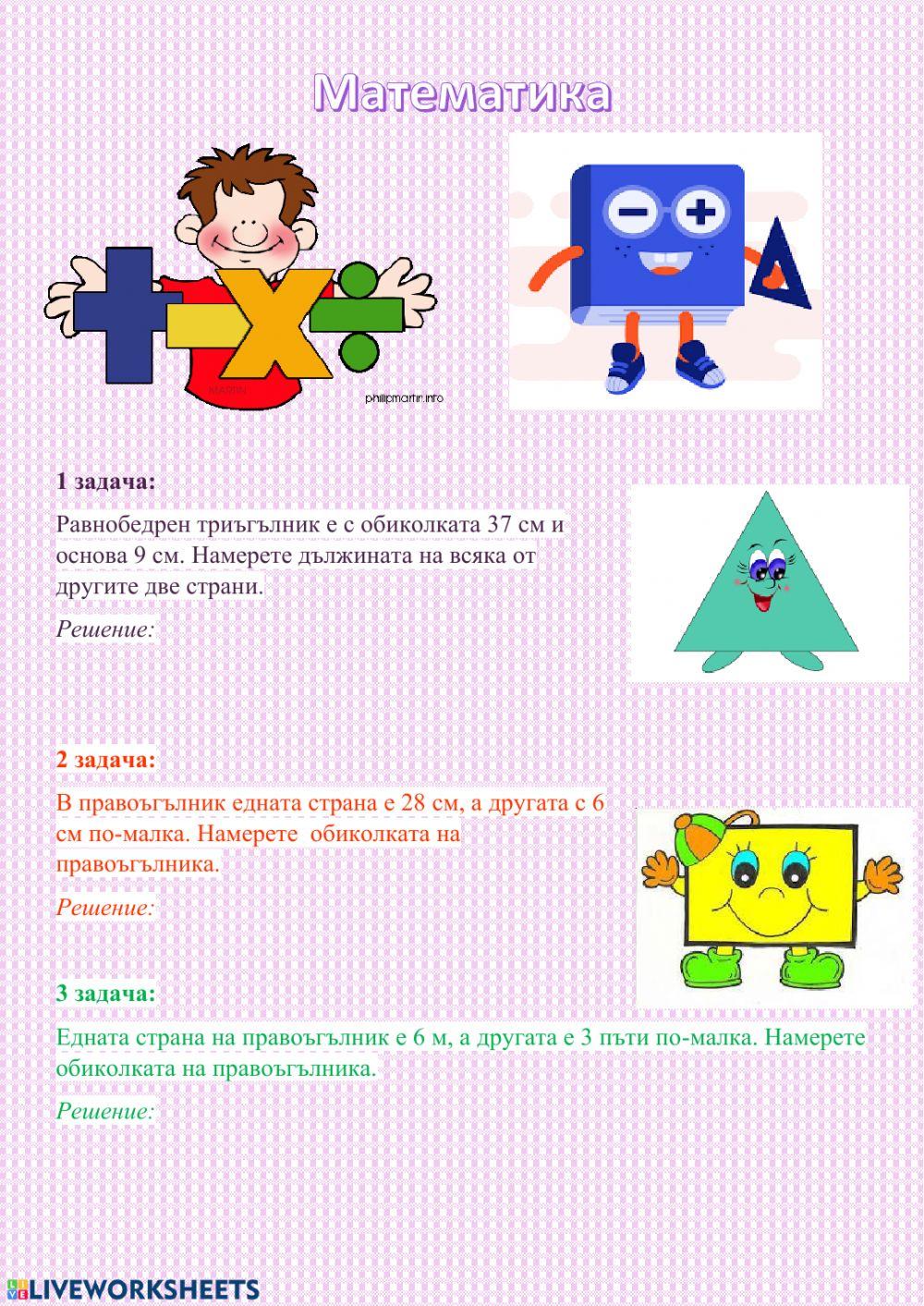 Математика

MARTIN

phillipmartin.info

1 задача:

Равнобедрен триъгълник е с обиколката 37 см и основа 9 см. Намерете дължината на всяка от другите две страни.

Решение:

2 задача:

В правоъгълник едната страна е 28 см, а другата с 6 см по-малка. Намерете обиколката на правоъгълника.

Решение:

3 задача:

Едната страна на правоъгълник е 6 м, а другата е 3 пъти по-малка. Намерете обиколката на правоъгълника.

Решение:

LIVEWORKSHEETS